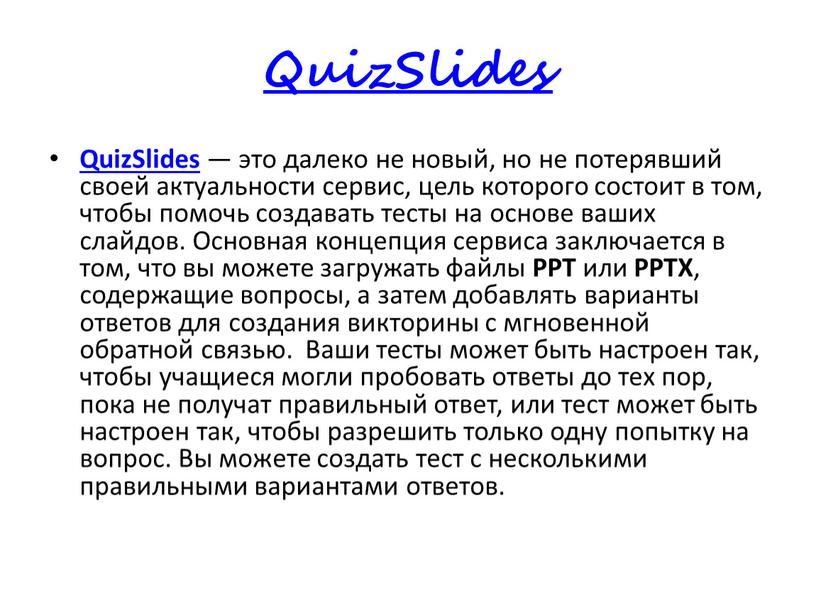 QuizSlides

• QuizSlides — это далеко не новый, но не потерявший своей актуальности сервис, цель которого состоит в том, чтобы помочь создавать тесты на основе ваших слайдов. Основная концепция сервиса заключается в том, что вы можете загружать файлы PPT или PPTX, содержащие вопросы, а затем добавлять варианты ответов для создания викторины с мгновенной обратной связью. Ваши тесты может быть настроен так, чтобы учащиеся могли пробовать ответы до тех пор, пока не получат правильный ответ, или тест может быть настроен так, чтобы разрешить только одну попытку на вопрос. Вы можете создать тест с несколькими правильными вариантами ответов.